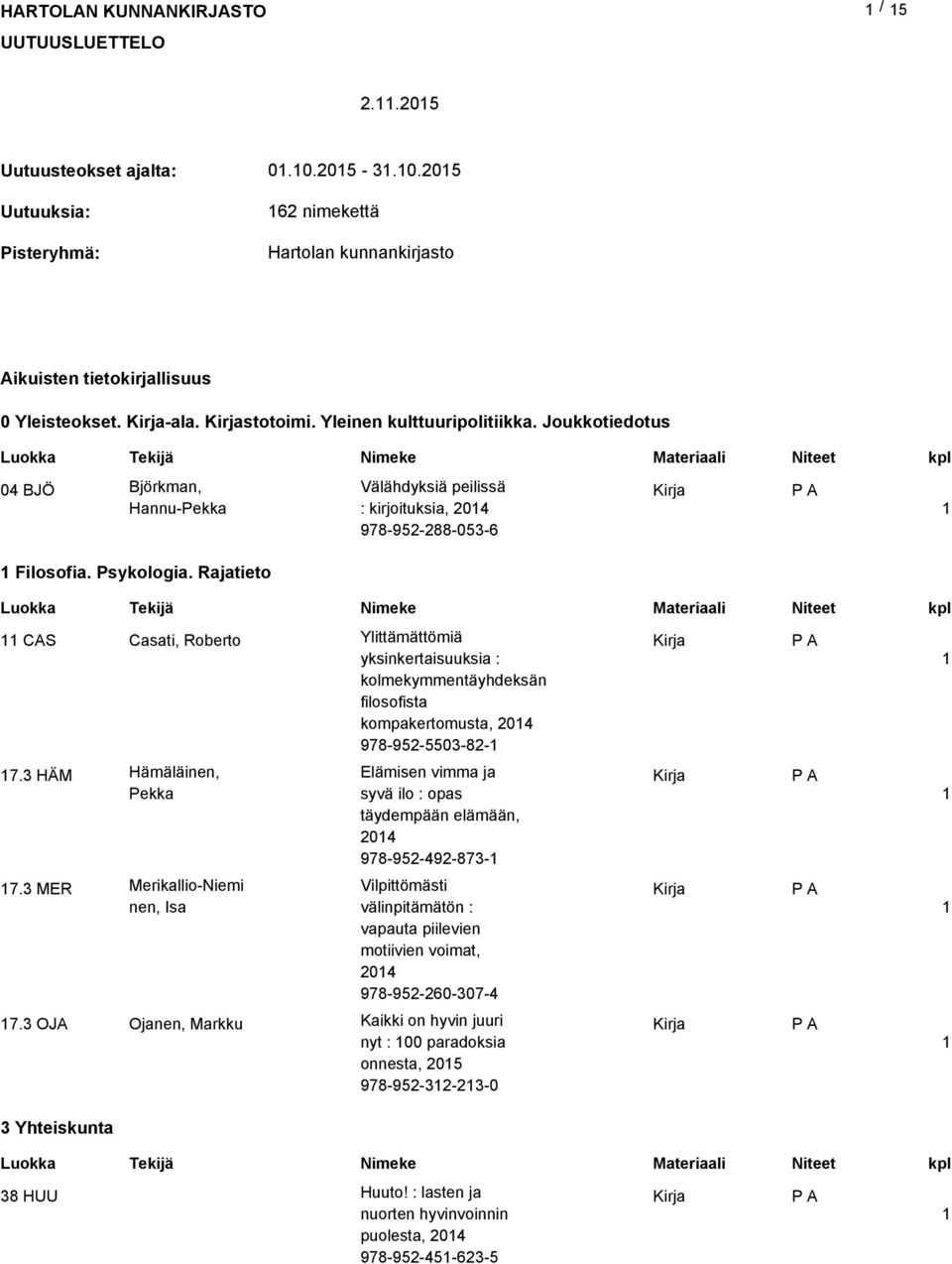 HARTOLAN KUNNANKIRJASTO
UUTUUSLUETTELO

1 / 15

2.11.2015

Uutuusteokset ajalta: 01.10.2015 - 31.10.2015

Uutuuksia: 162 nimekettä

Pisteryhmä: Hartolan kunnankirjasto

Aikuisten tietokirjallisuus

0 Yleisteokset. Kirja-ala. Kirjastotoimi. Yleinen kulttuuripolitiikka. Joukkotiedotus

| Luokka | Tekijä | Nimeke | Materiaali | Niteet | kpl |
|---|---|---|---|---|---|
| 04 BJÖ | Björkman, Hannu-Pekka | Välähdyksiä peilissä : kirjoituksia, 2014 978-952-288-053-6 | Kirja | P A | 1 |

1 Filosofia. Psykologia. Rajatieto

| Luokka | Tekijä | Nimeke | Materiaali | Niteet | kpl |
|---|---|---|---|---|---|
| 11 CAS | Casati, Roberto | Ylittämättömiä yksinkertaisuuksia : kolmekymmentäyhdeksän filosofista kompakertomusta, 2014 978-952-5503-82-1 | Kirja | P A | 1 |
| 17.3 HÄM | Hämäläinen, Pekka | Elämisen vimma ja syvä ilo : opas täydempään elämään, 2014 978-952-492-873-1 | Kirja | P A | 1 |
| 17.3 MER | Merikallio-Niemi nen, Isa | Vilpittömästi välinpitämätön : vapauta piilevien motiivien voimat, 2014 978-952-260-307-4 | Kirja | P A | 1 |
| 17.3 OJA | Ojanen, Markku | Kaikki on hyvin juuri nyt : 100 paradoksia onnesta, 2015 978-952-312-213-0 | Kirja | P A | 1 |

3 Yhteiskunta

| Luokka | Tekijä | Nimeke | Materiaali | Niteet | kpl |
|---|---|---|---|---|---|
| 38 HUU | | Huuto! : lasten ja nuorten hyvinvoinnin puolesta, 2014 978-952-451-623-5 | Kirja | P A | 1 |